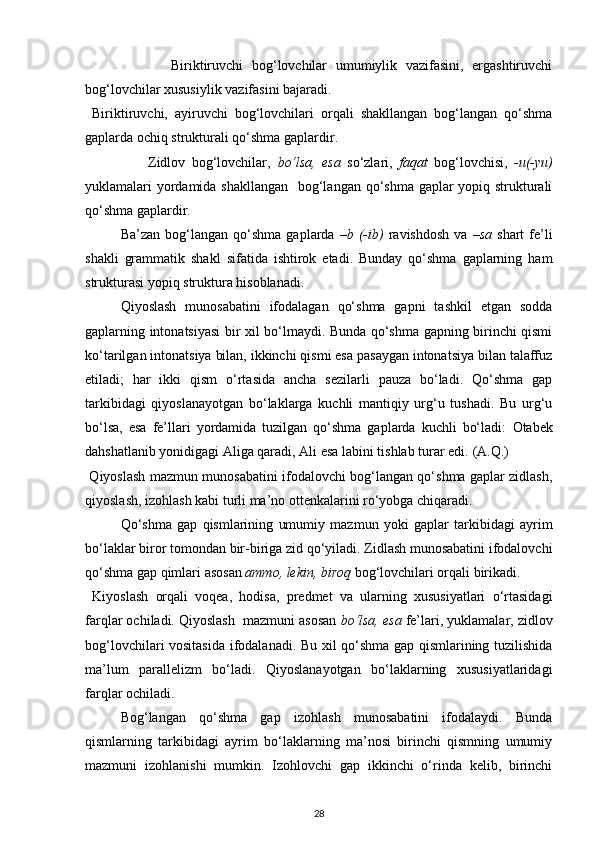 Biriktiruvchi bog‘lovchilar umumiylik vazifasini, ergashtiruvchi bog‘lovchilar xususiylik vazifasini bajaradi.

Biriktiruvchi, ayiruvchi bog‘lovchilari orqali shakllangan bog‘langan qo‘shma gaplarda ochiq strukturali qo‘shma gaplardir.

Zidlov bog‘lovchilar, bo‘lsa, esa so‘zlari, faqat bog‘lovchisi, -u(-yu) yuklamalari yordamida shakllangan bog‘langan qo‘shma gaplar yopiq strukturali qo‘shma gaplardir.

Ba’zan bog‘langan qo‘shma gaplarda –b (-ib) ravishdosh va –sa shart fe’li shakli grammatik shakl sifatida ishtirok etadi. Bunday qo‘shma gaplarning ham strukturasi yopiq struktura hisoblanadi.

Qiyoslash munosabatini ifodalagan qo‘shma gapni tashkil etgan sodda gaplarning intonatsiyasi bir xil bo‘lmaydi. Bunda qo‘shma gapning birinchi qismi ko‘tarilgan intonatsiya bilan, ikkinchi qismi esa pasaygan intonatsiya bilan talaffuz etiladi; har ikki qism o‘rtasida ancha sezilarli pauza bo‘ladi. Qo‘shma gap tarkibidagi qiyoslanayotgan bo‘laklarga kuchli mantiqiy urg‘u tushadi. Bu urg‘u bo‘lsa, esa fe’llari yordamida tuzilgan qo‘shma gaplarda kuchli bo‘ladi: Otabek dahshatlanib yonidigagi Aliga qaradi, Ali esa labini tishlab turar edi. (A.Q.)

Qiyoslash mazmun munosabatini ifodalovchi bog‘langan qo‘shma gaplar zidlash, qiyoslash, izohlash kabi turli ma’no ottenkalarini ro‘yobga chiqaradi.

Qo‘shma gap qismlarining umumiy mazmun yoki gaplar tarkibidagi ayrim bo‘laklar biror tomondan bir-biriga zid qo‘yiladi. Zidlash munosabatini ifodalovchi qo‘shma gap qimlari asosan ammo, lekin, biroq bog‘lovchilari orqali birikadi.

Kiyoslash orqali voqea, hodisa, predmet va ularning xususiyatlari o‘rtasidagi farqlar ochiladi. Qiyoslash mazmuni asosan bo‘lsa, esa fe’lari, yuklamalar, zidlov bog‘lovchilari vositasida ifodalanadi. Bu xil qo‘shma gap qismlarining tuzilishida ma’lum parallelizm bo‘ladi. Qiyoslanayotgan bo‘laklarning xususiyatlaridagi farqlar ochiladi.

Bog‘langan qo‘shma gap izohlash munosabatini ifodalaydi. Bunda qismlarning tarkibidagi ayrim bo‘laklarning ma’nosi birinchi qismning umumiy mazmuni izohlanishi mumkin. Izohlovchi gap ikkinchi o‘rinda kelib, birinchi

28